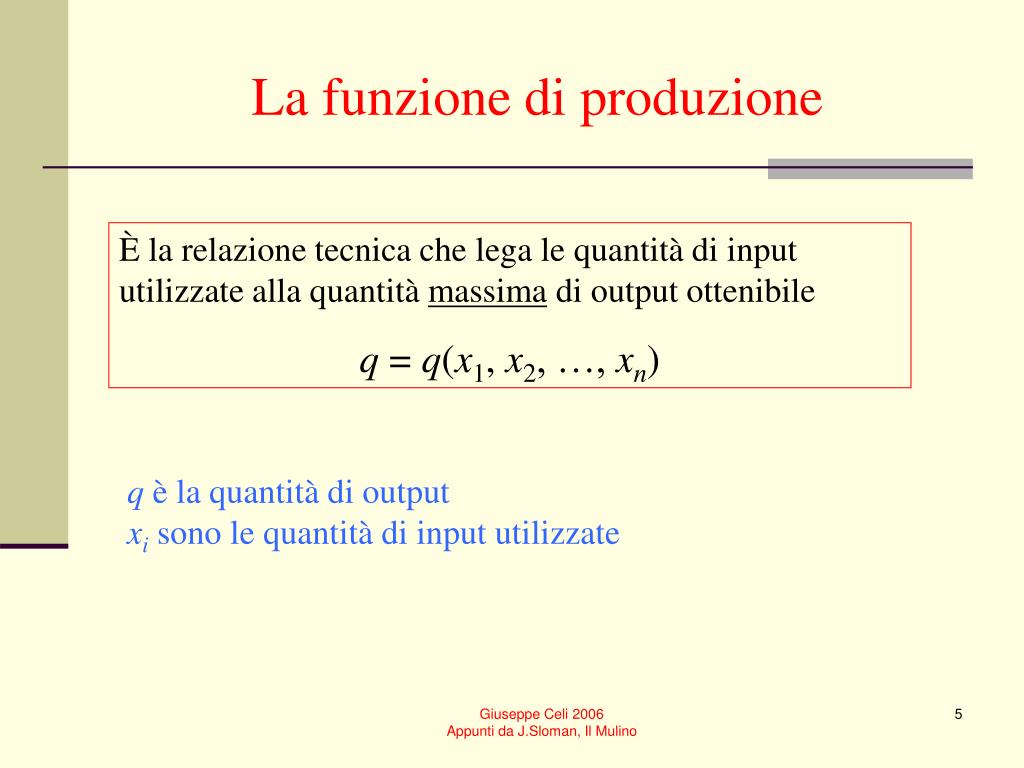 La funzione di produzione

È la relazione tecnica che lega le quantità di input utilizzate alla quantità massima di output ottenibile

$q = q(x_1, x_2, \ldots, x_n)$

$q$ è la quantità di output
$x_i$ sono le quantità di input utilizzate

Giuseppe Celi 2006
Appunti da J.Sloman, Il Mulino

5